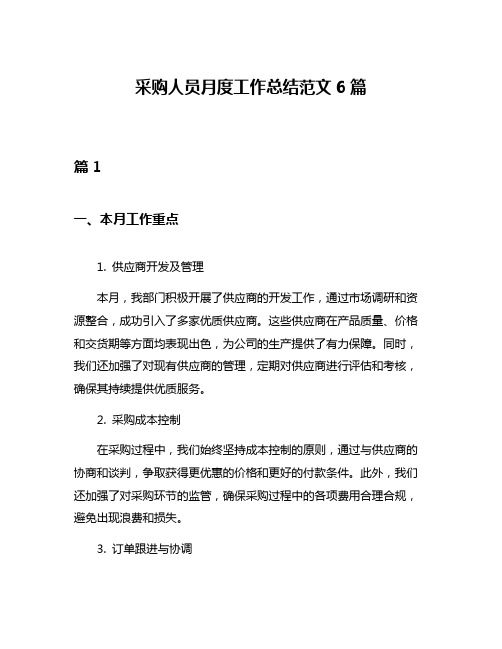 采购人员月度工作总结范文 6 篇

篇 1

一、本月工作重点

1. 供应商开发及管理

本月，我部门积极开展了供应商的开发工作，通过市场调研和资源整合，成功引入了多家优质供应商。这些供应商在产品质量、价格和交货期等方面均表现出色，为公司的生产提供了有力保障。同时，我们还加强了对现有供应商的管理，定期对供应商进行评估和考核，确保其持续提供优质服务。

2. 采购成本控制

在采购过程中，我们始终坚持成本控制的原则，通过与供应商的协商和谈判，争取获得更优惠的价格和更好的付款条件。此外，我们还加强了对采购环节的监管，确保采购过程中的各项费用合理合规，避免出现浪费和损失。

3. 订单跟进与协调